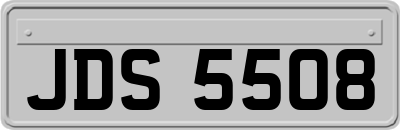 JDS 5508